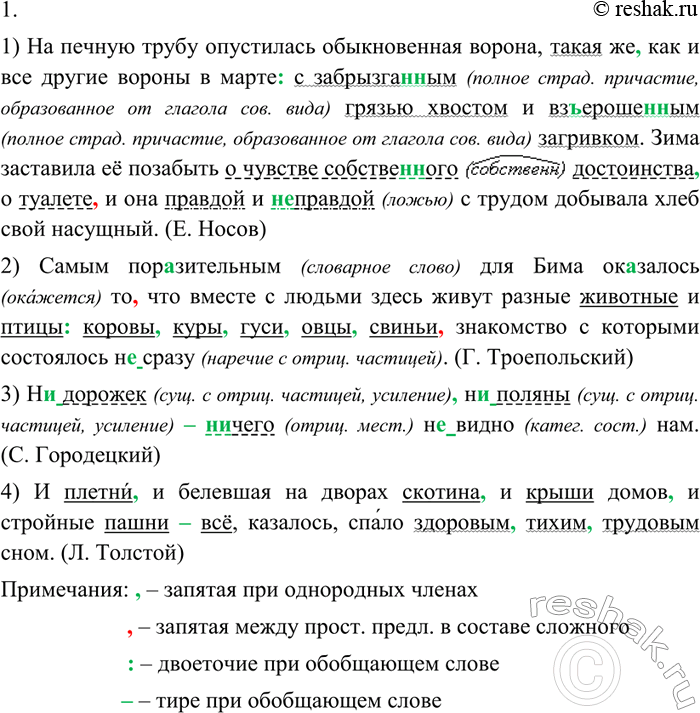 1.
© reshak.ru

1) На печную трубу опустилась обыкновенная ворона, такая же, как и все другие вороны в марте: с забрызганным (полное страд. причастие, образованное от глагола сов. вида) грязью хвостом и взъерошенным (полное страд. причастие, образованное от глагола сов. вида) загривком. Зима заставила её позабыть о чувстве собственного (собственн) достоинства, о туалете, и она правдой и неправдой (ложью) с трудом добывала хлеб свой насущный. (Е. Носов)

2) Самым поразительным (словарное слово) для Бима оказалось (ока́жется) то, что вместе с людьми здесь живут разные животные и птицы: коровы, куры, гуси, овцы, свиньи, знакомство с которыми состоялось не сразу (наречие с отриц. частицей). (Г. Троепольский)

3) Ни дорожек (сущ. с отриц. частицей, усиление), ни поляны (сущ. с отриц. частицей, усиление) – ничего (отриц. мест.) не видно (катег. сост.) нам. (С. Городецкий)

4) И плетни́, и белевшая на дворах скотина, и крыши домов, и стройные пашни – всё, казалось, спа́ло здоровым, тихим, трудовым сном. (Л. Толстой)

Примечания: , – запятая при однородных членах

, – запятая между прост. предл. в составе сложного

: – двоеточие при обобщающем слове

– – тире при обобщающем слове

reshak.ru ©